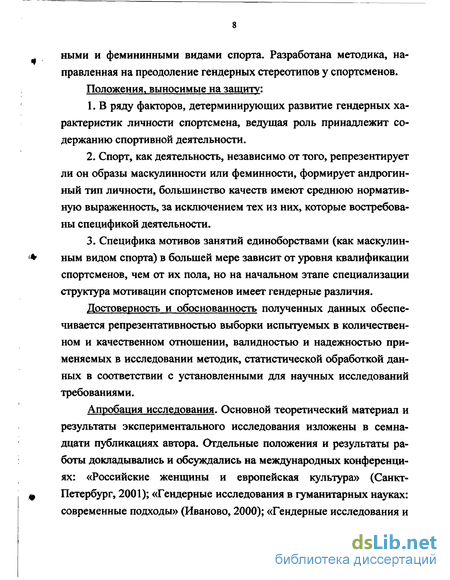 8

ными и фемининными видами спорта. Разработана методика, направленная на преодоление гендерных стереотипов у спортсменов.

Положения, выносимые на защиту:

1. В ряду факторов, детерминирующих развитие гендерных характеристик личности спортсмена, ведущая роль принадлежит содержанию спортивной деятельности.

2. Спорт, как деятельность, независимо от того, репрезентирует ли он образы маскулинности или феминности, формирует андрогинный тип личности, большинство качеств имеют среднюю нормативную выраженность, за исключением тех из них, которые востребованы спецификой деятельности.

3. Специфика мотивов занятий единоборствами (как маскулинным видом спорта) в большей мере зависит от уровня квалификации спортсменов, чем от их пола, но на начальном этапе специализации структура мотивации спортсменов имеет гендерные различия.

Достоверность и обоснованность полученных данных обеспечивается репрезентативностью выборки испытуемых в количественном и качественном отношении, валидностью и надежностью применяемых в исследовании методик, статистической обработкой данных в соответствии с установленными для научных исследований требованиями.

Апробация исследования. Основной теоретический материал и результаты экспериментального исследования изложены в семнадцати публикациях автора. Отдельные положения и результаты работы докладывались и обсуждались на международных конференциях: «Российские женщины и европейская культура» (Санкт-Петербург, 2001); «Гендерные исследования в гуманитарных науках: современные подходы» (Иваново, 2000); «Гендерные исследования и

dsLib.net
библиотека диссертаций